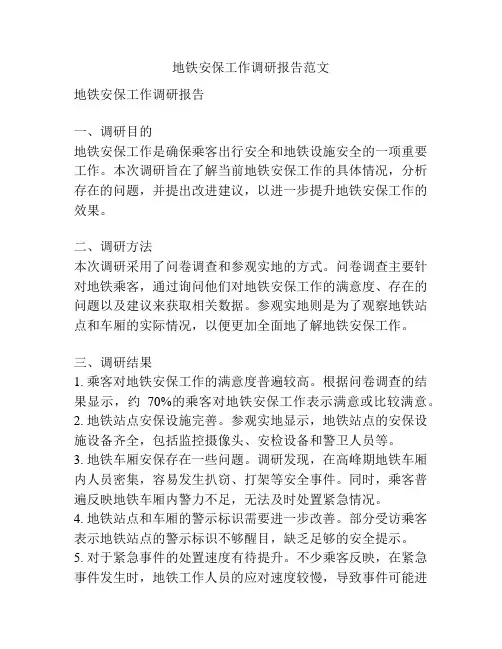 地铁安保工作调研报告范文

地铁安保工作调研报告

一、调研目的
地铁安保工作是确保乘客出行安全和地铁设施安全的一项重要工作。本次调研旨在了解当前地铁安保工作的具体情况，分析存在的问题，并提出改进建议，以进一步提升地铁安保工作的效果。

二、调研方法
本次调研采用了问卷调查和参观实地的方式。问卷调查主要针对地铁乘客，通过询问他们对地铁安保工作的满意度、存在的问题以及建议来获取相关数据。参观实地则是为了观察地铁站点和车厢的实际情况，以便更加全面地了解地铁安保工作。

三、调研结果
1. 乘客对地铁安保工作的满意度普遍较高。根据问卷调查的结果显示，约 70%的乘客对地铁安保工作表示满意或比较满意。
2. 地铁站点安保设施完善。参观实地显示，地铁站点的安保设施设备齐全，包括监控摄像头、安检设备和警卫人员等。
3. 地铁车厢安保存在一些问题。调研发现，在高峰期地铁车厢内人员密集，容易发生扒窃、打架等安全事件。同时，乘客普遍反映地铁车厢内警力不足，无法及时处置紧急情况。
4. 地铁站点和车厢的警示标识需要进一步改善。部分受访乘客表示地铁站点的警示标识不够醒目，缺乏足够的安全提示。
5. 对于紧急事件的处置速度有待提升。不少乘客反映，在紧急事件发生时，地铁工作人员的应对速度较慢，导致事件可能进